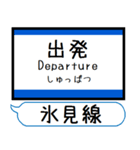 出発
Departure
しゅっぱつ

氷見線